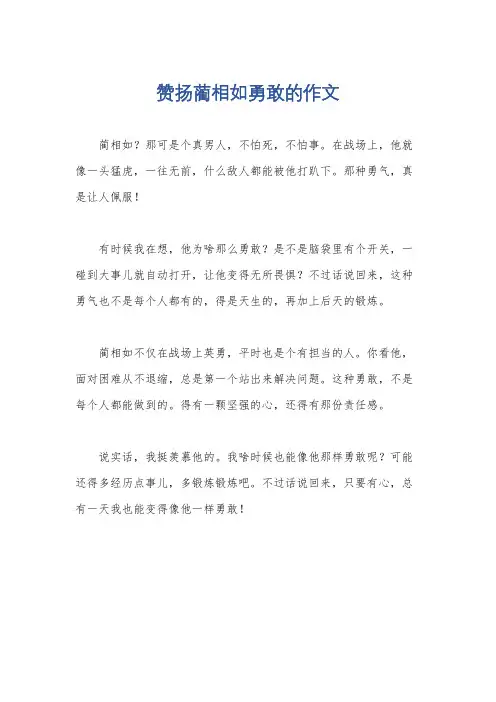 赞扬蔺相如勇敢的作文

蔺相如？那可是个真男人，不怕死，不怕事。在战场上，他就像一头猛虎，一往无前，什么敌人都能被他打趴下。那种勇气，真是让人佩服！

有时候我在想，他为啥那么勇敢？是不是脑袋里有个开关，一碰到大事儿就自动打开，让他变得无所畏惧？不过话说回来，这种勇气也不是每个人都有的，得是天生的，再加上后天的锻炼。

蔺相如不仅在战场上英勇，平时也是个有担当的人。你看他，面对困难从不退缩，总是第一个站出来解决问题。这种勇敢，不是每个人都能做到的。得有一颗坚强的心，还得有那份责任感。

说实话，我挺羡慕他的。我啥时候也能像他那样勇敢呢？可能还得多经历点事儿，多锻炼锻炼吧。不过话说回来，只要有心，总有一天我也能变得像他一样勇敢！